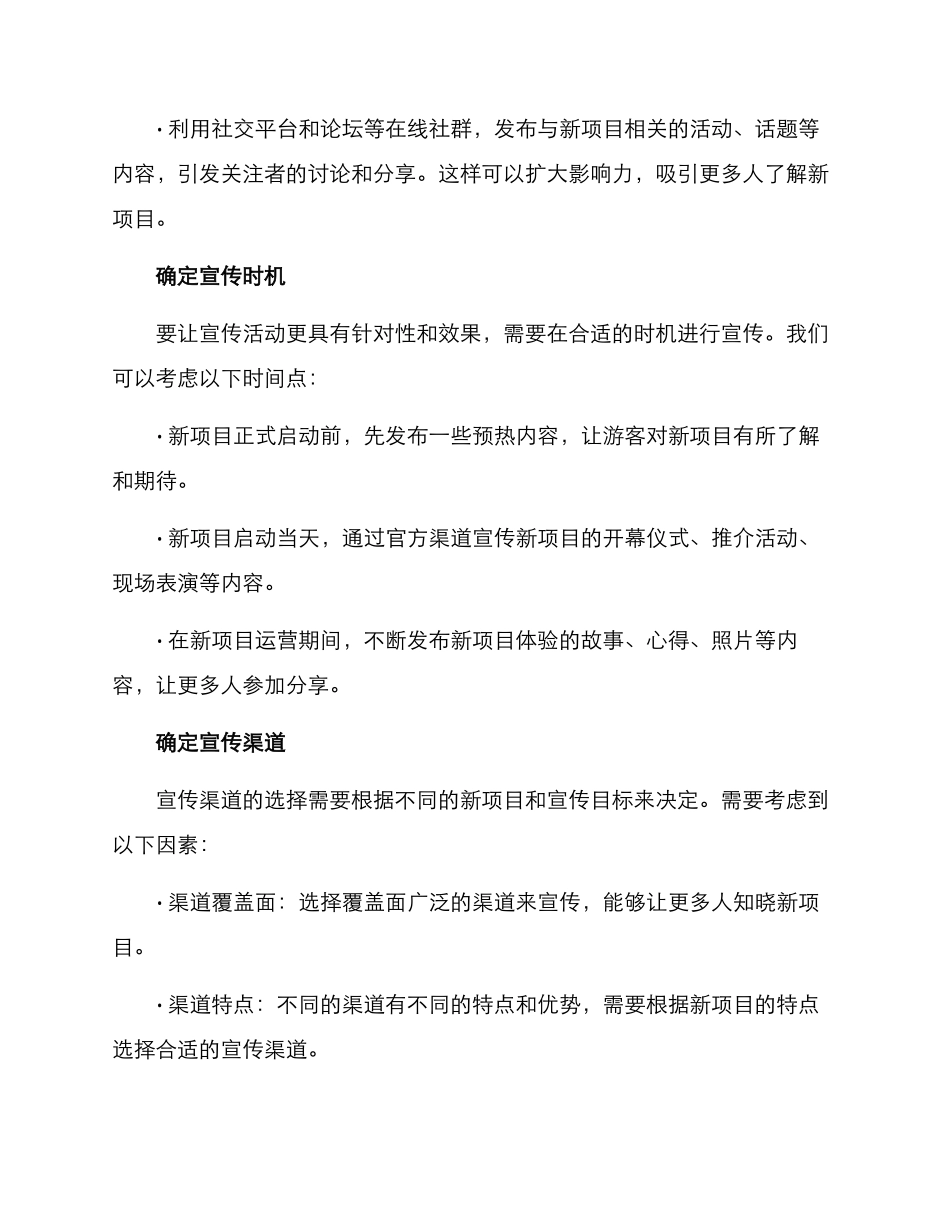 · 利用社交平台和论坛等在线社群，发布与新项目相关的活动、话题等内容，引发关注者的讨论和分享。这样可以扩大影响力，吸引更多人了解新项目。

确定宣传时机

要让宣传活动更具有针对性和效果，需要在合适的时机进行宣传。我们可以考虑以下时间点：

· 新项目正式启动前，先发布一些预热内容，让游客对新项目有所了解和期待。

· 新项目启动当天，通过官方渠道宣传新项目的开幕仪式、推介活动、现场表演等内容。

· 在新项目运营期间，不断发布新项目体验的故事、心得、照片等内容，让更多人参加分享。

确定宣传渠道

宣传渠道的选择需要根据不同的新项目和宣传目标来决定。需要考虑到以下因素：

· 渠道覆盖面：选择覆盖面广泛的渠道来宣传，能够让更多人知晓新项目。

· 渠道特点：不同的渠道有不同的特点和优势，需要根据新项目的特点选择合适的宣传渠道。